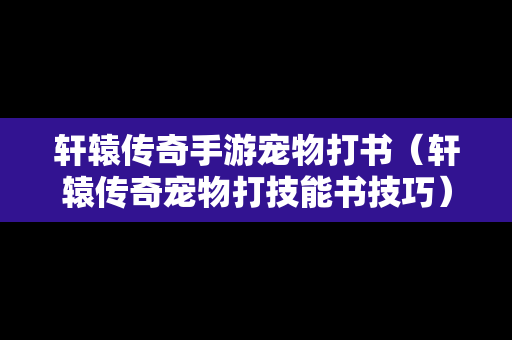 轩辕传奇手游宠物打书（轩辕传奇宠物打技能书技巧）